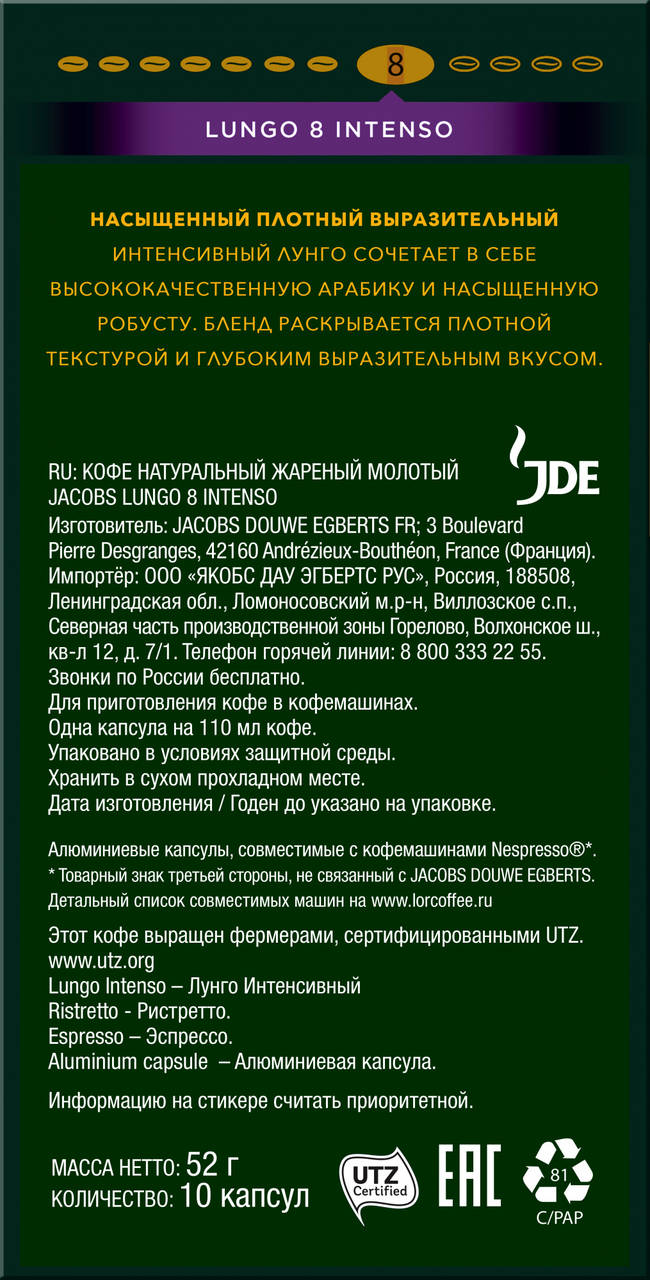 8

LUNGO 8 INTENSO

НАСЫЩЕННЫЙ ПЛОТНЫЙ ВЫРАЗИТЕЛЬНЫЙ
ИНТЕНСИВНЫЙ ЛУНГО СОЧЕТАЕТ В СЕБЕ ВЫСОКОКАЧЕСТВЕННУЮ АРАБИКУ И НАСЫЩЕННУЮ РОБУСТУ. БЛЕНД РАСКРЫВАЕТСЯ ПЛОТНОЙ ТЕКСТУРОЙ И ГЛУБОКИМ ВЫРАЗИТЕЛЬНЫМ ВКУСОМ.

JDE

RU: КОФЕ НАТУРАЛЬНЫЙ ЖАРЕНЫЙ МОЛОТЫЙ JACOBS LUNGO 8 INTENSO
Изготовитель: JACOBS DOUWE EGBERTS FR; 3 Boulevard Pierre Desgranges, 42160 Andrézieux-Bouthéon, France (Франция).
Импортёр: ООО «ЯКОБС ДАУ ЭГБЕРТС РУС», Россия, 188508, Ленинградская обл., Ломоносовский м.р-н, Виллозское с.п., Северная часть производственной зоны Горелово, Волхонское ш., кв-л 12, д. 7/1. Телефон горячей линии: 8 800 333 22 55. Звонки по России бесплатно.
Для приготовления кофе в кофемашинах.
Одна капсула на 110 мл кофе.
Упаковано в условиях защитной среды.
Хранить в сухом прохладном месте.
Дата изготовления / Годен до указано на упаковке.

Алюминиевые капсулы, совместимые с кофемашинами Nespresso®*.
* Товарный знак третьей стороны, не связанный с JACOBS DOUWE EGBERTS.
Детальный список совместимых машин на www.lorcoffee.ru

Этот кофе выращен фермерами, сертифицированными UTZ.
www.utz.org
Lungo Intenso – Лунго Интенсивный
Ristretto - Ристретто.
Espresso – Эспрессо.
Aluminium capsule – Алюминиевая капсула.

Информацию на стикере считать приоритетной.

МАССА НЕТТО: 52 г
КОЛИЧЕСТВО: 10 капсул

UTZ Certified

EAC

81
C/PAP